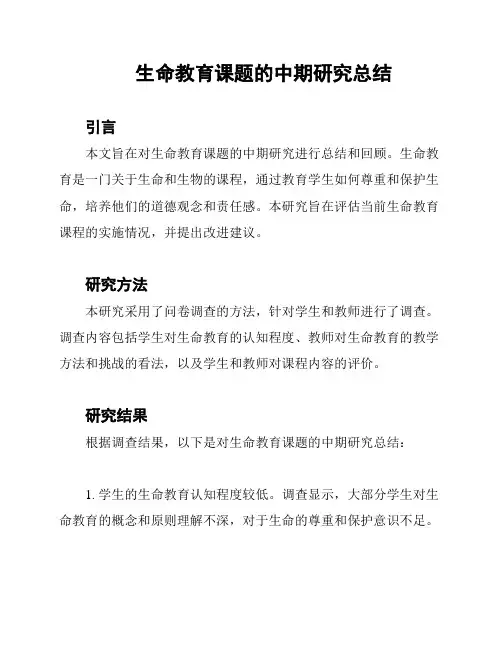 生命教育课题的中期研究总结

引言

本文旨在对生命教育课题的中期研究进行总结和回顾。生命教育是一门关于生命和生物的课程，通过教育学生如何尊重和保护生命，培养他们的道德观念和责任感。本研究旨在评估当前生命教育课程的实施情况，并提出改进建议。

研究方法

本研究采用了问卷调查的方法，针对学生和教师进行了调查。调查内容包括学生对生命教育的认知程度、教师对生命教育的教学方法和挑战的看法，以及学生和教师对课程内容的评价。

研究结果

根据调查结果，以下是对生命教育课题的中期研究总结：

1. 学生的生命教育认知程度较低。调查显示，大部分学生对生命教育的概念和原则理解不深，对于生命的尊重和保护意识不足。